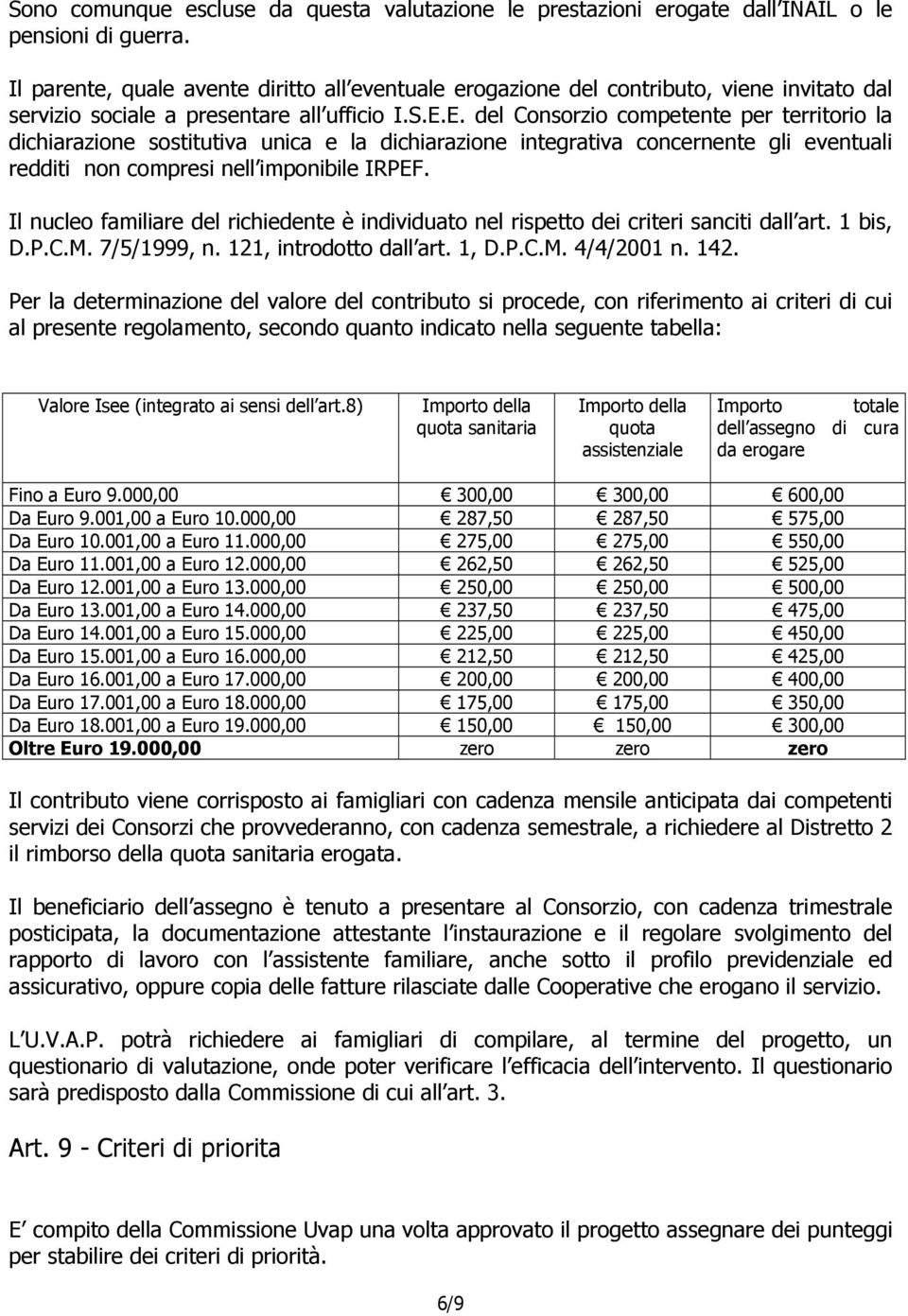 Sono comunque escluse da questa valutazione le prestazioni erogate dall INAIL o le pensioni di guerra.

Il parente, quale avente diritto all eventuale erogazione del contributo, viene invitato dal servizio sociale a presentare all ufficio I.S.E.E. del Consorzio competente per territorio la dichiarazione sostitutiva unica e la dichiarazione integrativa concernente gli eventuali redditi non compresi nell imponibile IRPEF.

Il nucleo familiare del richiedente è individuato nel rispetto dei criteri sanciti dall art. 1 bis, D.P.C.M. 7/5/1999, n. 121, introdotto dall art. 1, D.P.C.M. 4/4/2001 n. 142.

Per la determinazione del valore del contributo si procede, con riferimento ai criteri di cui al presente regolamento, secondo quanto indicato nella seguente tabella:

| Valore Isee (integrato ai sensi dell art.8) | Importo della quota sanitaria | Importo della quota assistenziale | Importo totale dell assegno di cura da erogare |
|---|---|---|---|
| Fino a Euro 9.000,00 | € 300,00 | € 300,00 | € 600,00 |
| Da Euro 9.001,00 a Euro 10.000,00 | € 287,50 | € 287,50 | € 575,00 |
| Da Euro 10.001,00 a Euro 11.000,00 | € 275,00 | € 275,00 | € 550,00 |
| Da Euro 11.001,00 a Euro 12.000,00 | € 262,50 | € 262,50 | € 525,00 |
| Da Euro 12.001,00 a Euro 13.000,00 | € 250,00 | € 250,00 | € 500,00 |
| Da Euro 13.001,00 a Euro 14.000,00 | € 237,50 | € 237,50 | € 475,00 |
| Da Euro 14.001,00 a Euro 15.000,00 | € 225,00 | € 225,00 | € 450,00 |
| Da Euro 15.001,00 a Euro 16.000,00 | € 212,50 | € 212,50 | € 425,00 |
| Da Euro 16.001,00 a Euro 17.000,00 | € 200,00 | € 200,00 | € 400,00 |
| Da Euro 17.001,00 a Euro 18.000,00 | € 175,00 | € 175,00 | € 350,00 |
| Da Euro 18.001,00 a Euro 19.000,00 | € 150,00 | € 150,00 | € 300,00 |
| Oltre Euro 19.000,00 | zero | zero | zero |

Il contributo viene corrisposto ai famigliari con cadenza mensile anticipata dai competenti servizi dei Consorzi che provvederanno, con cadenza semestrale, a richiedere al Distretto 2 il rimborso della quota sanitaria erogata.

Il beneficiario dell assegno è tenuto a presentare al Consorzio, con cadenza trimestrale posticipata, la documentazione attestante l instaurazione e il regolare svolgimento del rapporto di lavoro con l assistente familiare, anche sotto il profilo previdenziale ed assicurativo, oppure copia delle fatture rilasciate dalle Cooperative che erogano il servizio.

L U.V.A.P. potrà richiedere ai famigliari di compilare, al termine del progetto, un questionario di valutazione, onde poter verificare l efficacia dell intervento. Il questionario sarà predisposto dalla Commissione di cui all art. 3.

Art. 9 - Criteri di priorita

E compito della Commissione Uvap una volta approvato il progetto assegnare dei punteggi per stabilire dei criteri di priorità.

6/9